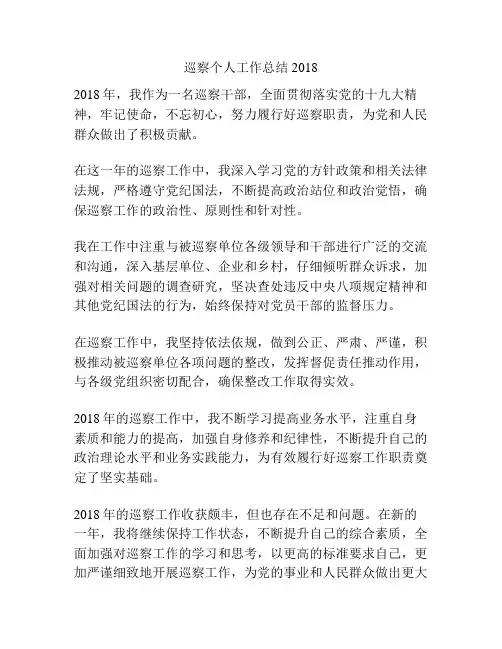 巡察个人工作总结 2018

2018 年，我作为一名巡察干部，全面贯彻落实党的十九大精神，牢记使命，不忘初心，努力履行好巡察职责，为党和人民群众做出了积极贡献。

在这一年的巡察工作中，我深入学习党的方针政策和相关法律法规，严格遵守党纪国法，不断提高政治站位和政治觉悟，确保巡察工作的政治性、原则性和针对性。

我在工作中注重与被巡察单位各级领导和干部进行广泛的交流和沟通，深入基层单位、企业和乡村，仔细倾听群众诉求，加强对相关问题的调查研究，坚决查处违反中央八项规定精神和其他党纪国法的行为，始终保持对党员干部的监督压力。

在巡察工作中，我坚持依法依规，做到公正、严肃、严谨，积极推动被巡察单位各项问题的整改，发挥督促责任推动作用，与各级党组织密切配合，确保整改工作取得实效。

2018 年的巡察工作中，我不断学习提高业务水平，注重自身素质和能力的提高，加强自身修养和纪律性，不断提升自己的政治理论水平和业务实践能力，为有效履行好巡察工作职责奠定了坚实基础。

2018 年的巡察工作收获颇丰，但也存在不足和问题。在新的一年，我将继续保持工作状态，不断提升自己的综合素质，全面加强对巡察工作的学习和思考，以更高的标准要求自己，更加严谨细致地开展巡察工作，为党的事业和人民群众做出更大